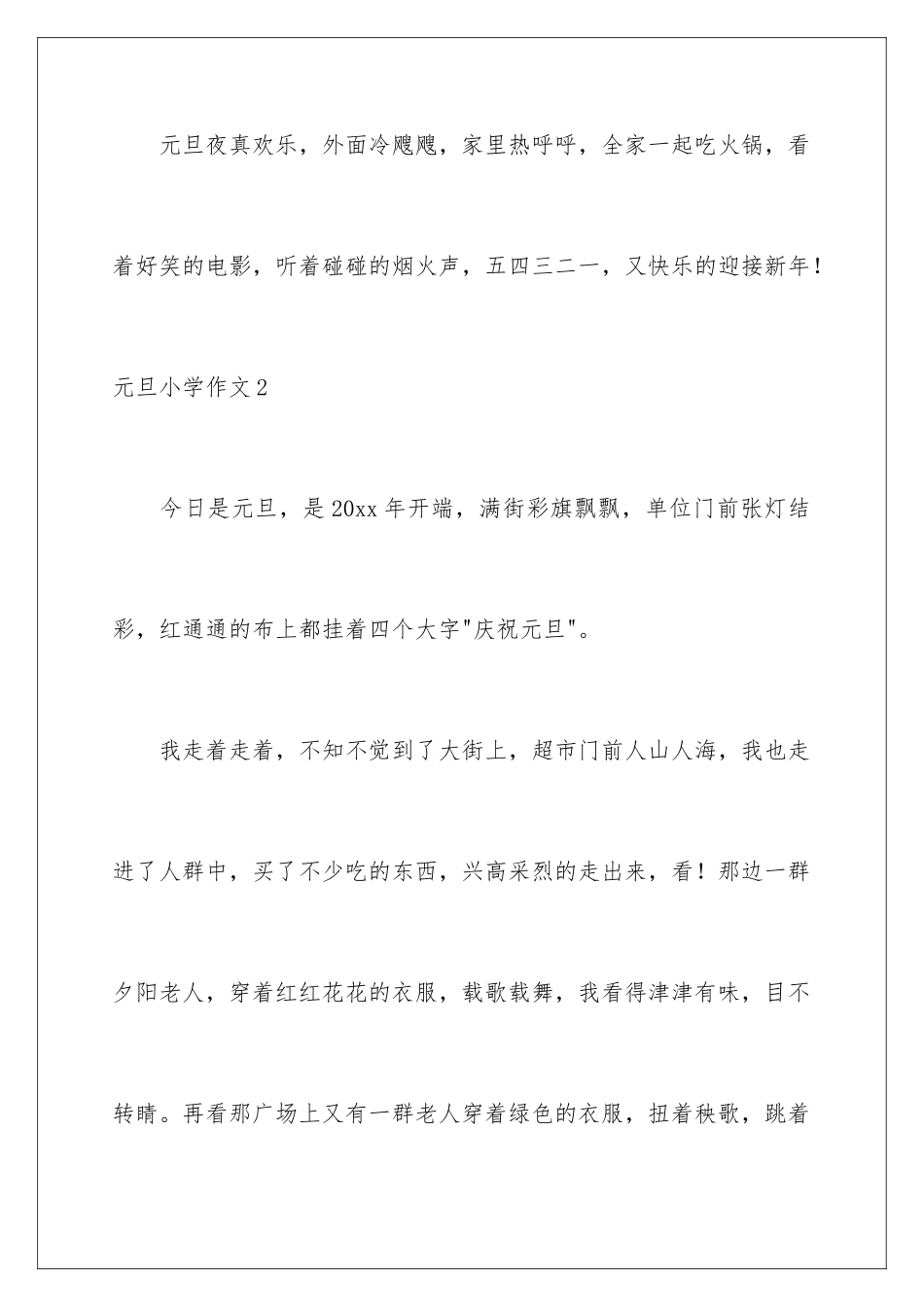 元旦夜真欢乐，外面冷飕飕，家里热呼呼，全家一起吃火锅，看着好笑的电影，听着碰碰的烟火声，五四三二一，又快乐的迎接新年！

元旦小学作文2

今日是元旦，是20xx年开端，满街彩旗飘飘，单位门前张灯结彩，红通通的布上都挂着四个大字"庆祝元旦"。

我走着走着，不知不觉到了大街上，超市门前人山人海，我也走进了人群中，买了不少吃的东西，兴高采烈的走出来，看！那边一群夕阳老人，穿着红红花花的衣服，载歌载舞，我看得津津有味，目不转睛。再看那广场上又有一群老人穿着绿色的衣服，扭着秧歌，跳着